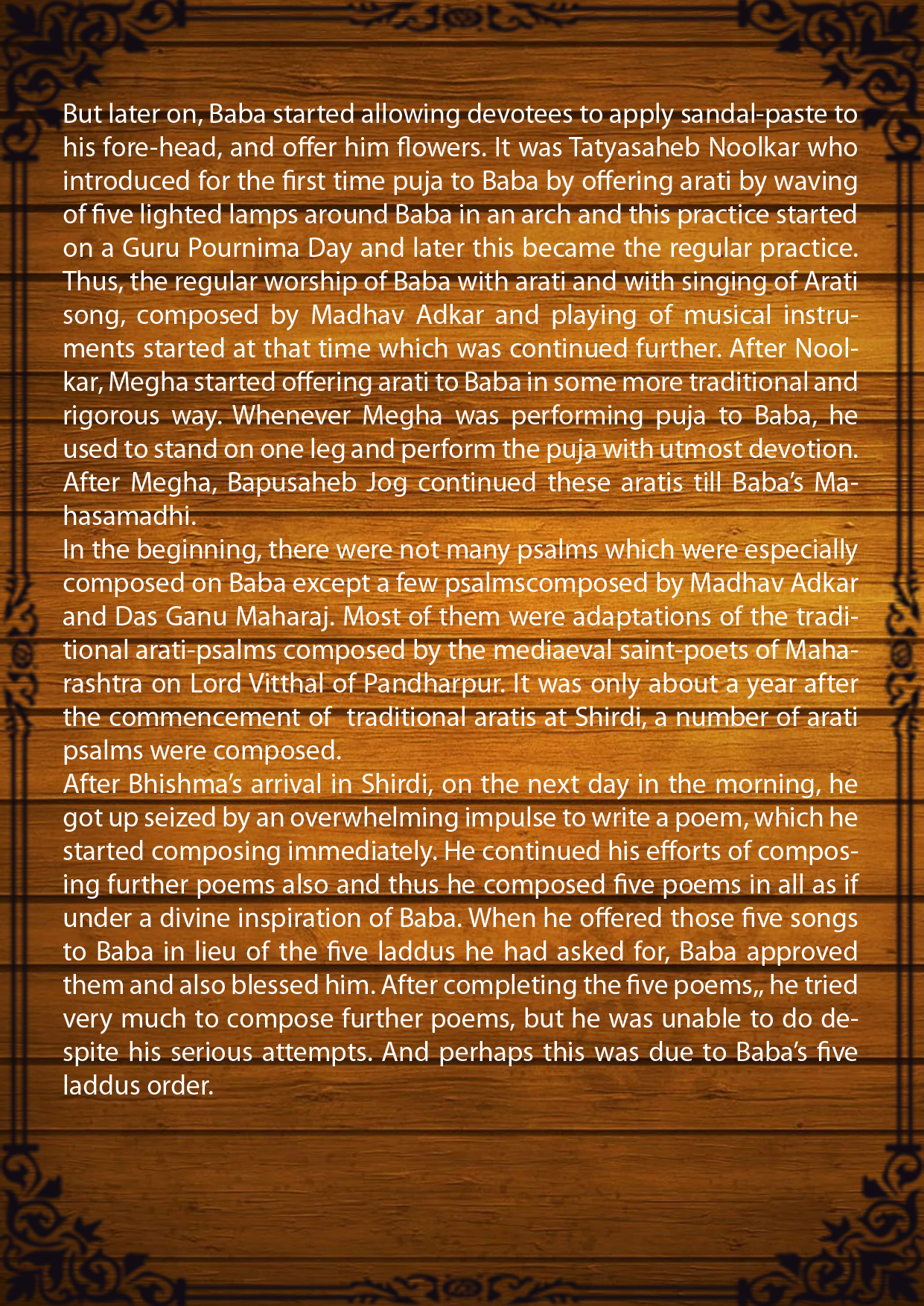 But later on, Baba started allowing devotees to apply sandal-paste to his fore-head, and offer him flowers. It was Tatyasaheb Noolkar who introduced for the first time puja to Baba by offering arati by waving of five lighted lamps around Baba in an arch and this practice started on a Guru Pournima Day and later this became the regular practice. Thus, the regular worship of Baba with arati and with singing of Arati song, composed by Madhav Adkar and playing of musical instruments started at that time which was continued further. After Noolkar, Megha started offering arati to Baba in some more traditional and rigorous way. Whenever Megha was performing puja to Baba, he used to stand on one leg and perform the puja with utmost devotion. After Megha, Bapusaheb Jog continued these aratis till Baba's Mahasamadhi.

In the beginning, there were not many psalms which were especially composed on Baba except a few psalmscomposed by Madhav Adkar and Das Ganu Maharaj. Most of them were adaptations of the traditional arati-psalms composed by the mediaeval saint-poets of Maharashtra on Lord Vitthal of Pandharpur. It was only about a year after the commencement of traditional aratis at Shirdi, a number of arati psalms were composed.

After Bhishma's arrival in Shirdi, on the next day in the morning, he got up seized by an overwhelming impulse to write a poem, which he started composing immediately. He continued his efforts of composing further poems also and thus he composed five poems in all as if under a divine inspiration of Baba. When he offered those five songs to Baba in lieu of the five laddus he had asked for, Baba approved them and also blessed him. After completing the five poems,, he tried very much to compose further poems, but he was unable to do despite his serious attempts. And perhaps this was due to Baba's five laddus order.